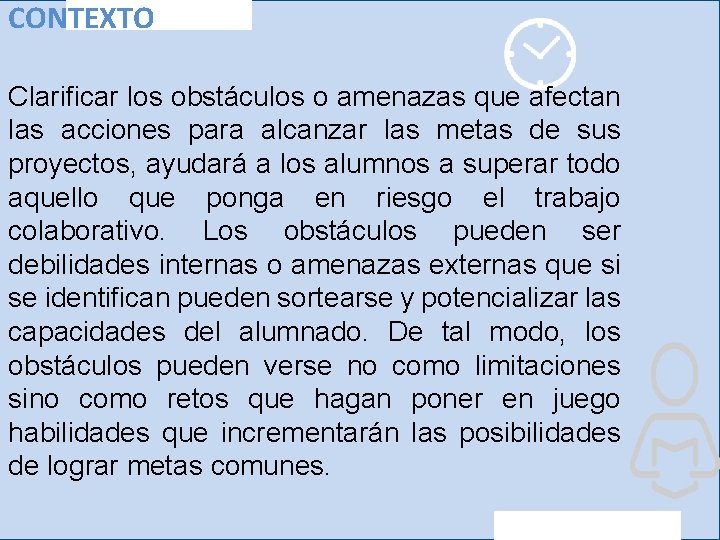 CONTEXTO

Clarificar los obstáculos o amenazas que afectan las acciones para alcanzar las metas de sus proyectos, ayudará a los alumnos a superar todo aquello que ponga en riesgo el trabajo colaborativo. Los obstáculos pueden ser debilidades internas o amenazas externas que si se identifican pueden sortearse y potencializar las capacidades del alumnado. De tal modo, los obstáculos pueden verse no como limitaciones sino como retos que hagan poner en juego habilidades que incrementarán las posibilidades de lograr metas comunes.